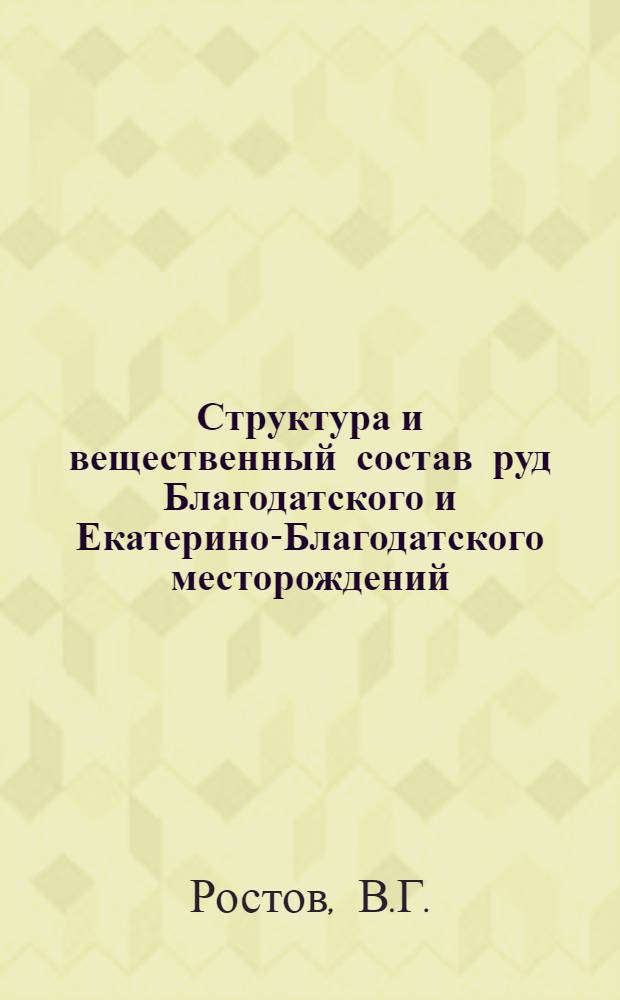 Структура и вещественный состав руд Благодатского и Екатерино-Благодатского месторождений

Ростов, В.Г.